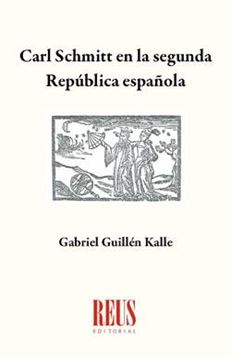 Carl Schmitt en la segunda República española

Gabriel Guillén Kalle

REUS
EDITORIAL